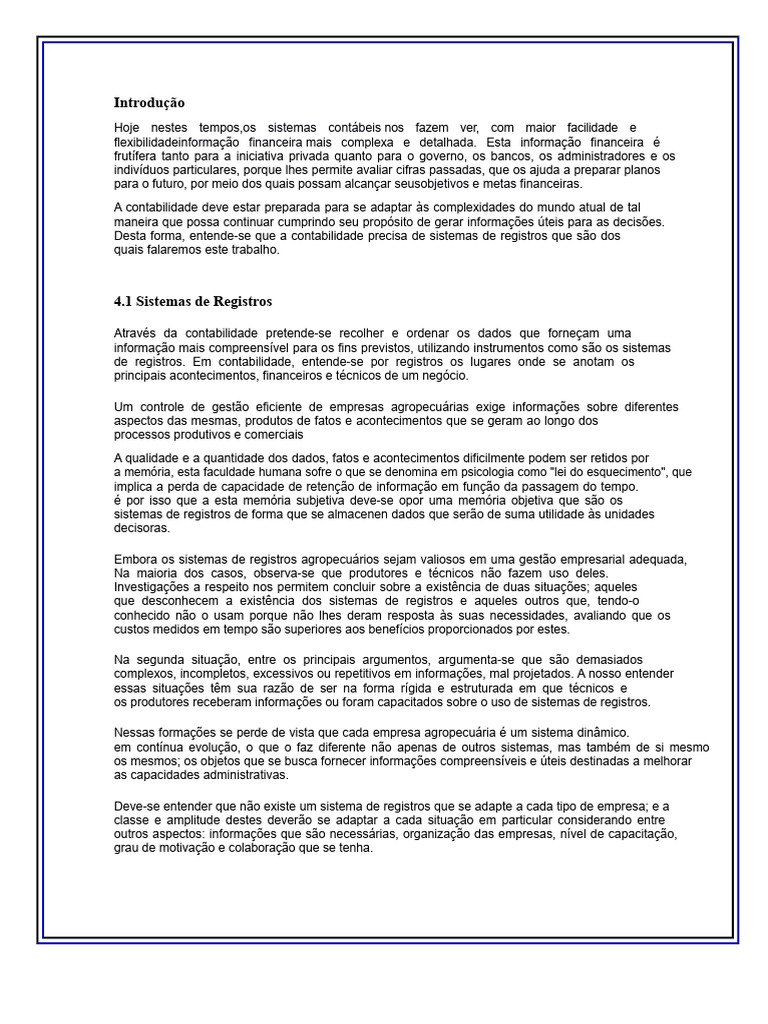 Introdução

Hoje nestes tempos,os sistemas contábeis nos fazem ver, com maior facilidade e flexibilidadeinformação financeira mais complexa e detalhada. Esta informação financeira é frutífera tanto para a iniciativa privada quanto para o governo, os bancos, os administradores e os indivíduos particulares, porque lhes permite avaliar cifras passadas, que os ajuda a preparar planos para o futuro, por meio dos quais possam alcançar seusobjetivos e metas financeiras.

A contabilidade deve estar preparada para se adaptar às complexidades do mundo atual de tal maneira que possa continuar cumprindo seu propósito de gerar informações úteis para as decisões. Desta forma, entende-se que a contabilidade precisa de sistemas de registros que são dos quais falaremos este trabalho.

4.1 Sistemas de Registros

Através da contabilidade pretende-se recolher e ordenar os dados que forneçam uma informação mais compreensível para os fins previstos, utilizando instrumentos como são os sistemas de registros. Em contabilidade, entende-se por registros os lugares onde se anotam os principais acontecimentos, financeiros e técnicos de um negócio.

Um controle de gestão eficiente de empresas agropecuárias exige informações sobre diferentes aspectos das mesmas, produtos de fatos e acontecimentos que se geram ao longo dos processos produtivos e comerciais

A qualidade e a quantidade dos dados, fatos e acontecimentos dificilmente podem ser retidos por a memória, esta faculdade humana sofre o que se denomina em psicologia como "lei do esquecimento", que implica a perda de capacidade de retenção de informação em função da passagem do tempo. é por isso que a esta memória subjetiva deve-se opor uma memória objetiva que são os sistemas de registros de forma que se almacenen dados que serão de suma utilidade às unidades decisoras.

Embora os sistemas de registros agropecuários sejam valiosos em uma gestão empresarial adequada, Na maioria dos casos, observa-se que produtores e técnicos não fazem uso deles. Investigações a respeito nos permitem concluir sobre a existência de duas situações; aqueles que desconhecem a existência dos sistemas de registros e aqueles outros que, tendo-o conhecido não o usam porque não lhes deram resposta às suas necessidades, avaliando que os custos medidos em tempo são superiores aos benefícios proporcionados por estes.

Na segunda situação, entre os principais argumentos, argumenta-se que são demasiados complexos, incompletos, excessivos ou repetitivos em informações, mal projetados. A nosso entender essas situações têm sua razão de ser na forma rígida e estruturada em que técnicos e os produtores receberam informações ou foram capacitados sobre o uso de sistemas de registros.

Nessas formações se perde de vista que cada empresa agropecuária é um sistema dinâmico. em contínua evolução, o que o faz diferente não apenas de outros sistemas, mas também de si mesmo os mesmos; os objetos que se busca fornecer informações compreensíveis e úteis destinadas a melhorar as capacidades administrativas.

Deve-se entender que não existe um sistema de registros que se adapte a cada tipo de empresa; e a classe e amplitude destes deverão se adaptar a cada situação em particular considerando entre outros aspectos: informações que são necessárias, organização das empresas, nível de capacitação, grau de motivação e colaboração que se tenha.